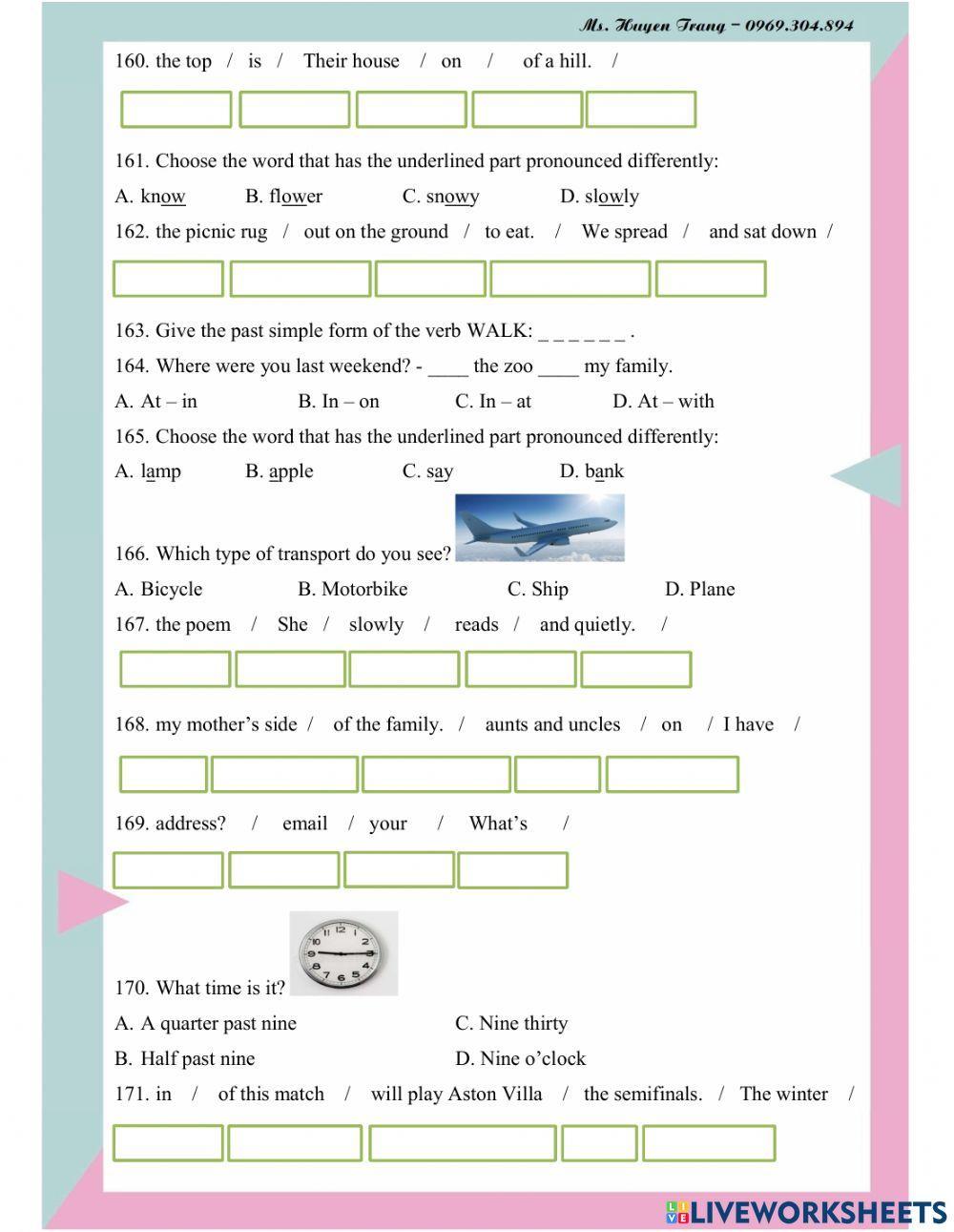 Ms. Huyen Trang – 0969.304.894

160. the top / is / Their house / on / of a hill. /

161. Choose the word that has the underlined part pronounced differently:

A. know B. flower C. snowy D. slowly

162. the picnic rug / out on the ground / to eat. / We spread / and sat down /

163. Give the past simple form of the verb WALK: _ _ _ _ _ _ .

164. Where were you last weekend? - ____ the zoo ____ my family.

A. At – in B. In – on C. In – at D. At – with

165. Choose the word that has the underlined part pronounced differently:

A. lamp B. apple C. say D. bank

166. Which type of transport do you see?

A. Bicycle B. Motorbike C. Ship D. Plane

167. the poem / She / slowly / reads / and quietly. /

168. my mother's side / of the family. / aunts and uncles / on / I have /

169. address? / email / your / What's /

170. What time is it?

A. A quarter past nine C. Nine thirty

B. Half past nine D. Nine o'clock

171. in / of this match / will play Aston Villa / the semifinals. / The winter /

LIVEWORKSHEETS